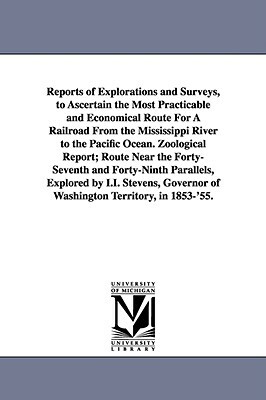 Reports of Explorations and Surveys, to Ascertain the Most Practicable and Economical Route For A Railroad From the Mississippi River to the Pacific Ocean. Zoological Report; Route Near the Forty-Seventh and Forty-Ninth Parallels, Explored by I.I. Stevens, Governor of Washington Territory, in 1853-'55.

UNIVERSITY OF MICHIGAN
M
UNIVERSITY LIBRARY